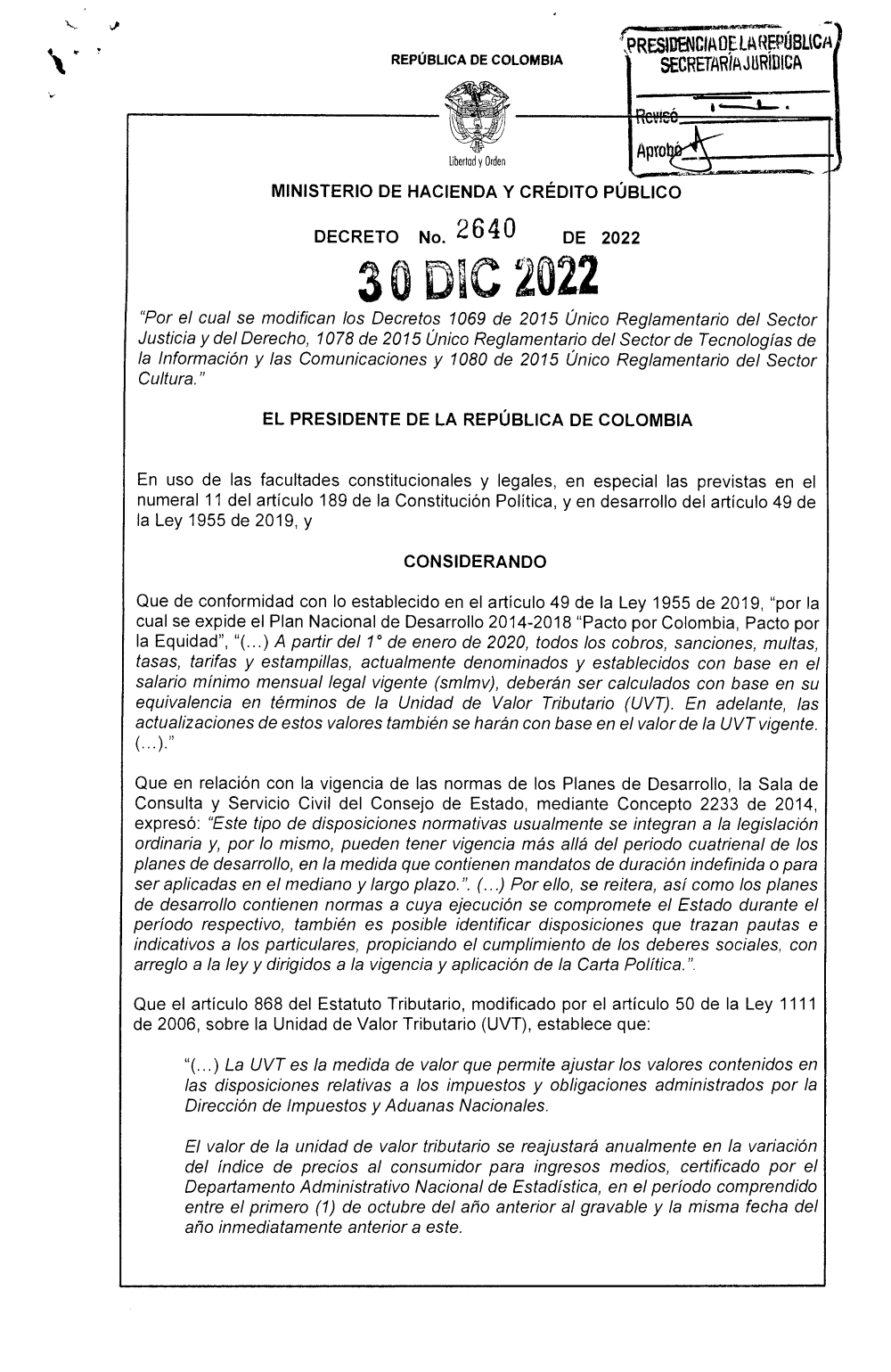 REPÚBLICA DE COLOMBIA

PRESIDENCIA DE LA REPÚBLICA
SECRETARÍA JURÍDICA

Revisó
Aprobó

Libertad y Orden

MINISTERIO DE HACIENDA Y CRÉDITO PÚBLICO

DECRETO No. 2640 DE 2022

30 DIC 2022

"Por el cual se modifican los Decretos 1069 de 2015 Único Reglamentario del Sector Justicia y del Derecho, 1078 de 2015 Único Reglamentario del Sector de Tecnologías de la Información y las Comunicaciones y 1080 de 2015 Único Reglamentario del Sector Cultura."

EL PRESIDENTE DE LA REPÚBLICA DE COLOMBIA

En uso de las facultades constitucionales y legales, en especial las previstas en el numeral 11 del artículo 189 de la Constitución Política, y en desarrollo del artículo 49 de la Ley 1955 de 2019, y

CONSIDERANDO

Que de conformidad con lo establecido en el artículo 49 de la Ley 1955 de 2019, "por la cual se expide el Plan Nacional de Desarrollo 2014-2018 "Pacto por Colombia, Pacto por la Equidad", "(...) A partir del 1° de enero de 2020, todos los cobros, sanciones, multas, tasas, tarifas y estampillas, actualmente denominados y establecidos con base en el salario mínimo mensual legal vigente (smlmv), deberán ser calculados con base en su equivalencia en términos de la Unidad de Valor Tributario (UVT). En adelante, las actualizaciones de estos valores también se harán con base en el valor de la UVT vigente. (...)."

Que en relación con la vigencia de las normas de los Planes de Desarrollo, la Sala de Consulta y Servicio Civil del Consejo de Estado, mediante Concepto 2233 de 2014, expresó: "Este tipo de disposiciones normativas usualmente se integran a la legislación ordinaria y, por lo mismo, pueden tener vigencia más allá del periodo cuatrienal de los planes de desarrollo, en la medida que contienen mandatos de duración indefinida o para ser aplicadas en el mediano y largo plazo.". (...) Por ello, se reitera, así como los planes de desarrollo contienen normas a cuya ejecución se compromete el Estado durante el período respectivo, también es posible identificar disposiciones que trazan pautas e indicativos a los particulares, propiciando el cumplimiento de los deberes sociales, con arreglo a la ley y dirigidos a la vigencia y aplicación de la Carta Política.".

Que el artículo 868 del Estatuto Tributario, modificado por el artículo 50 de la Ley 1111 de 2006, sobre la Unidad de Valor Tributario (UVT), establece que:

"(...) La UVT es la medida de valor que permite ajustar los valores contenidos en las disposiciones relativas a los impuestos y obligaciones administrados por la Dirección de Impuestos y Aduanas Nacionales.

El valor de la unidad de valor tributario se reajustará anualmente en la variación del índice de precios al consumidor para ingresos medios, certificado por el Departamento Administrativo Nacional de Estadística, en el período comprendido entre el primero (1) de octubre del año anterior al gravable y la misma fecha del año inmediatamente anterior a este.